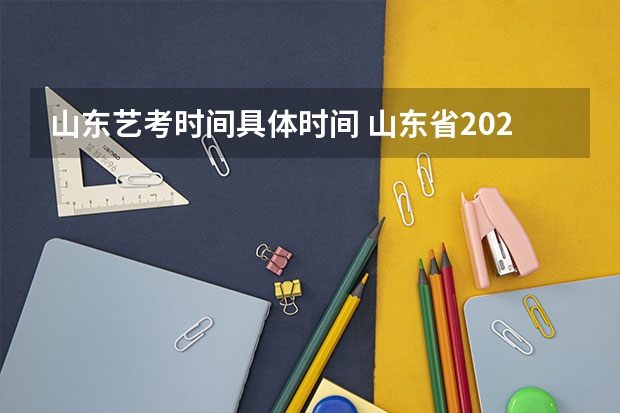 山东艺考时间具体时间 山东省202